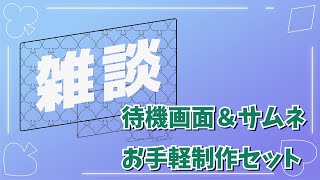 雑談

待機画面＆サムネ

お手軽制作セット